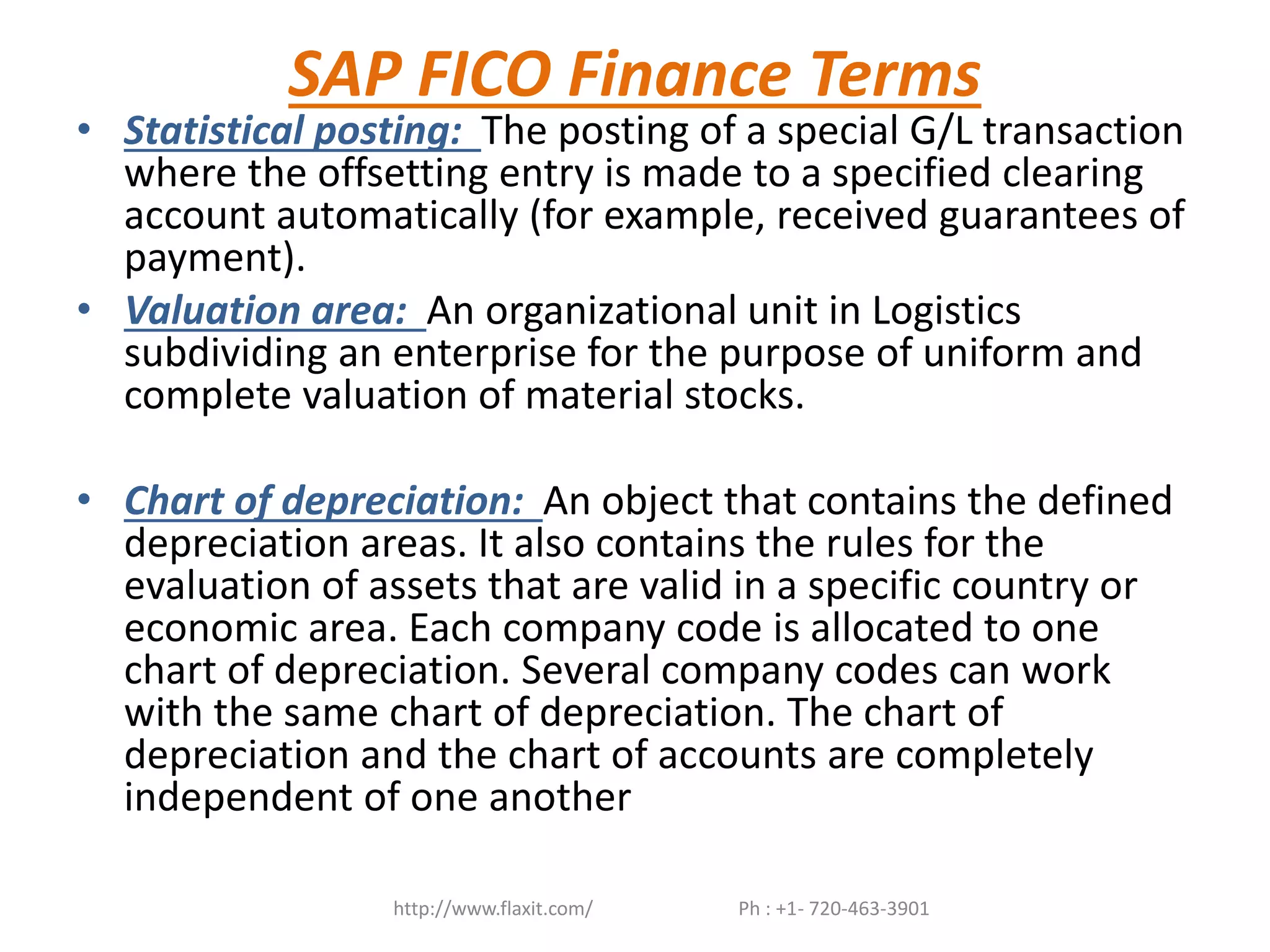 SAP FICO Finance Terms

• Statistical posting: The posting of a special G/L transaction where the offsetting entry is made to a specified clearing account automatically (for example, received guarantees of payment).

• Valuation area: An organizational unit in Logistics subdividing an enterprise for the purpose of uniform and complete valuation of material stocks.

• Chart of depreciation: An object that contains the defined depreciation areas. It also contains the rules for the evaluation of assets that are valid in a specific country or economic area. Each company code is allocated to one chart of depreciation. Several company codes can work with the same chart of depreciation. The chart of depreciation and the chart of accounts are completely independent of one another

http://www.flaxit.com/ Ph : +1- 720-463-3901